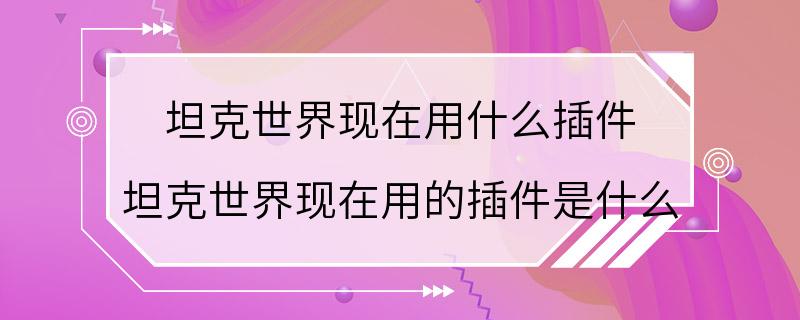 坦克世界现在用什么插件
坦克世界现在用的插件是什么